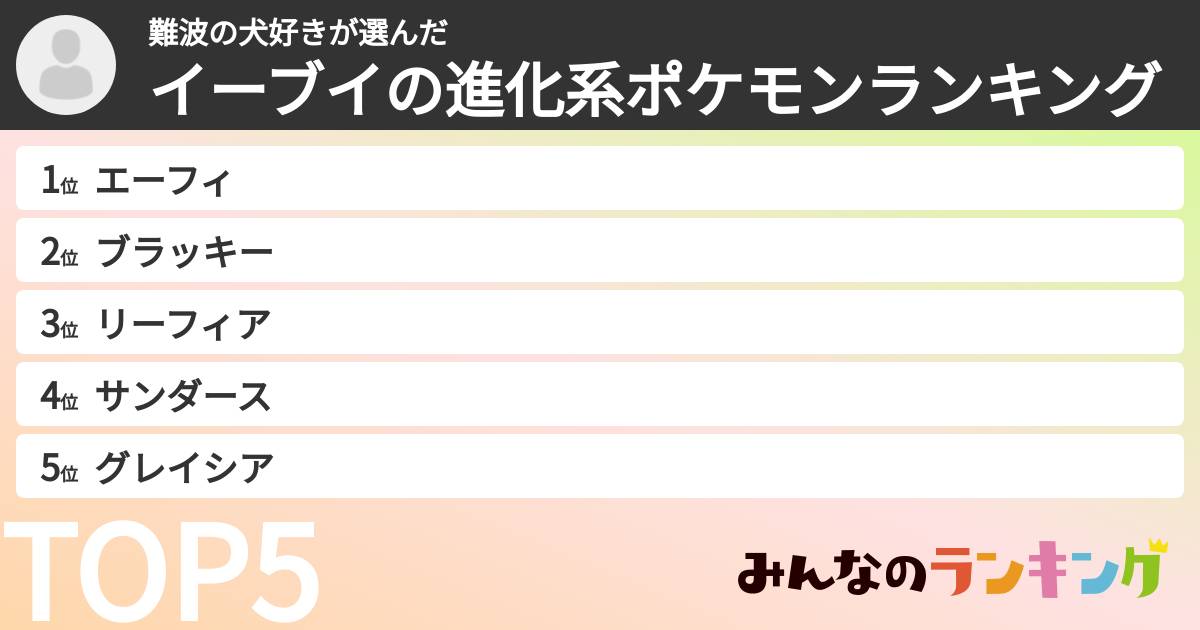 難波の犬好きが選んだ
イーブイの進化系ポケモンランキング

1位 エーフィ
2位 ブラッキー
3位 リーフィア
4位 サンダース
5位 グレイシア

TOP5

みんなのランキング